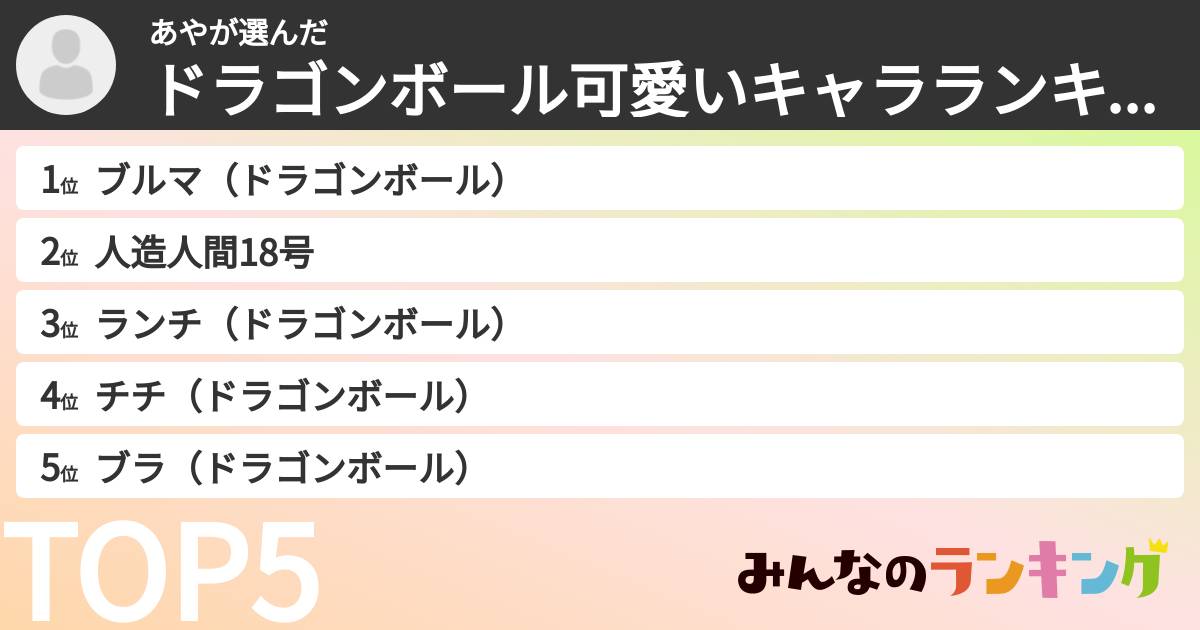 あやが選んだ
ドラゴンボール可愛いキャラランキ...

1位 ブルマ（ドラゴンボール）
2位 人造人間18号
3位 ランチ（ドラゴンボール）
4位 チチ（ドラゴンボール）
5位 ブラ（ドラゴンボール）

TOP5

みんなのランキング